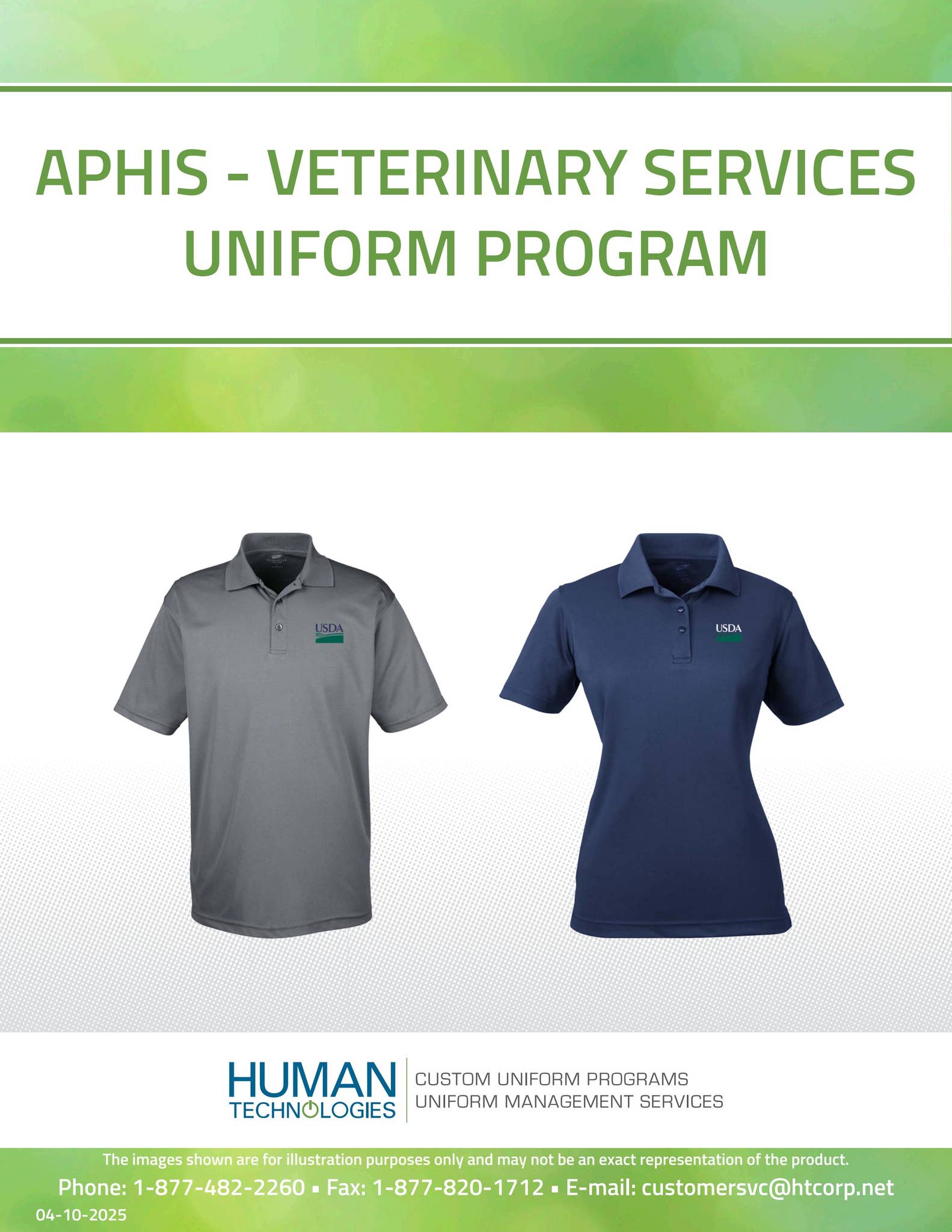 APHIS - VETERINARY SERVICES UNIFORM PROGRAM

USDA

USDA

HUMAN TECHNOLOGIES

CUSTOM UNIFORM PROGRAMS
UNIFORM MANAGEMENT SERVICES

The images shown are for illustration purposes only and may not be an exact representation of the product.

Phone: 1-877-482-2260 ▪ Fax: 1-877-820-1712 ▪ E-mail: customersvc@htcorp.net

04-10-2025